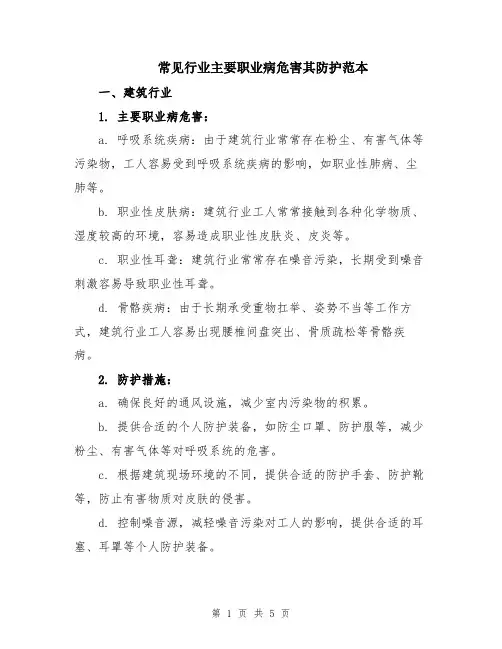 常见行业主要职业病危害其防护范本

一、建筑行业

1. 主要职业病危害：

a. 呼吸系统疾病：由于建筑行业常常存在粉尘、有害气体等污染物，工人容易受到呼吸系统疾病的影响，如职业性肺病、尘肺等。

b. 职业性皮肤病：建筑行业工人常常接触到各种化学物质、湿度较高的环境，容易造成职业性皮肤炎、皮炎等。

c. 职业性耳聋：建筑行业常常存在噪音污染，长期受到噪音刺激容易导致职业性耳聋。

d. 骨骼疾病：由于长期承受重物扛举、姿势不当等工作方式，建筑行业工人容易出现腰椎间盘突出、骨质疏松等骨骼疾病。

2. 防护措施：

a. 确保良好的通风设施，减少室内污染物的积累。

b. 提供合适的个人防护装备，如防尘口罩、防护服等，减少粉尘、有害气体等对呼吸系统的危害。

c. 根据建筑现场环境的不同，提供合适的防护手套、防护靴等，防止有害物质对皮肤的侵害。

d. 控制噪音源，减轻噪音污染对工人的影响，提供合适的耳塞、耳罩等个人防护装备。

第 1 页 共 5 页